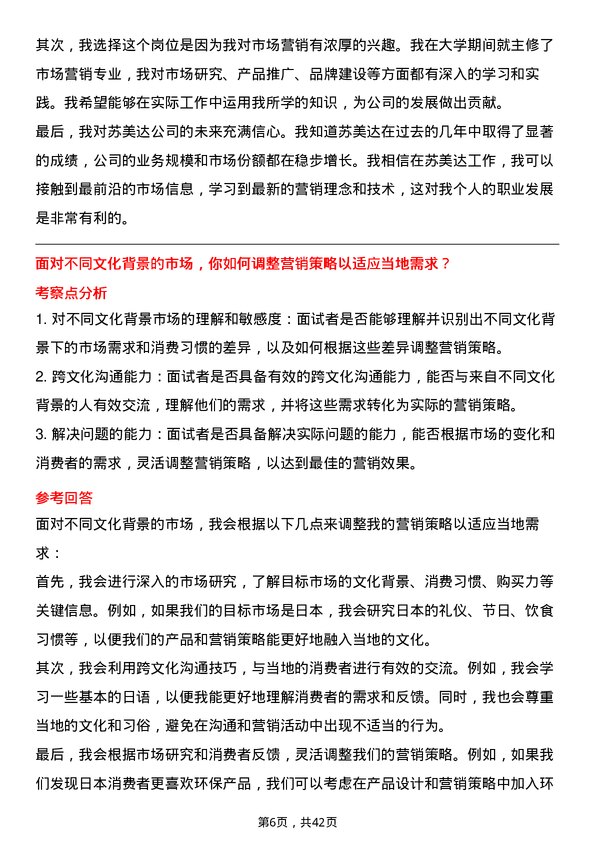 其次，我选择这个岗位是因为我对市场营销有浓厚的兴趣。我在大学期间就主修了市场营销专业，我对市场研究、产品推广、品牌建设等方面都有深入的学习和实践。我希望能够在实际工作中运用我所学的知识，为公司的发展做出贡献。
最后，我对苏美达公司的未来充满信心。我知道苏美达在过去的几年中取得了显著的成绩，公司的业务规模和市场份额都在稳步增长。我相信在苏美达工作，我可以接触到最前沿的市场信息，学习到最新的营销理念和技术，这对我个人的职业发展是非常有利的。

面对不同文化背景的市场，你如何调整营销策略以适应当地需求？

考察点分析

1. 对不同文化背景市场的理解和敏感度：面试者是否能够理解并识别出不同文化背景下的市场需求和消费习惯的差异，以及如何根据这些差异调整营销策略。
2. 跨文化沟通能力：面试者是否具备有效的跨文化沟通能力，能否与来自不同文化背景的人有效交流，理解他们的需求，并将这些需求转化为实际的营销策略。
3. 解决问题的能力：面试者是否具备解决实际问题的能力，能否根据市场的变化和消费者的需求，灵活调整营销策略，以达到最佳的营销效果。

参考回答

面对不同文化背景的市场，我会根据以下几点来调整我的营销策略以适应当地需求：
首先，我会进行深入的市场研究，了解目标市场的文化背景、消费习惯、购买力等关键信息。例如，如果我们的目标市场是日本，我会研究日本的礼仪、节日、饮食习惯等，以便我们的产品和营销策略能更好地融入当地的文化。
其次，我会利用跨文化沟通技巧，与当地的消费者进行有效的交流。例如，我会学习一些基本的日语，以便我能更好地理解消费者的需求和反馈。同时，我也会尊重当地的文化和习俗，避免在沟通和营销活动中出现不适当的行为。
最后，我会根据市场研究和消费者反馈，灵活调整我们的营销策略。例如，如果我们发现日本消费者更喜欢环保产品，我们可以考虑在产品设计和营销策略中加入环

第6页，共42页